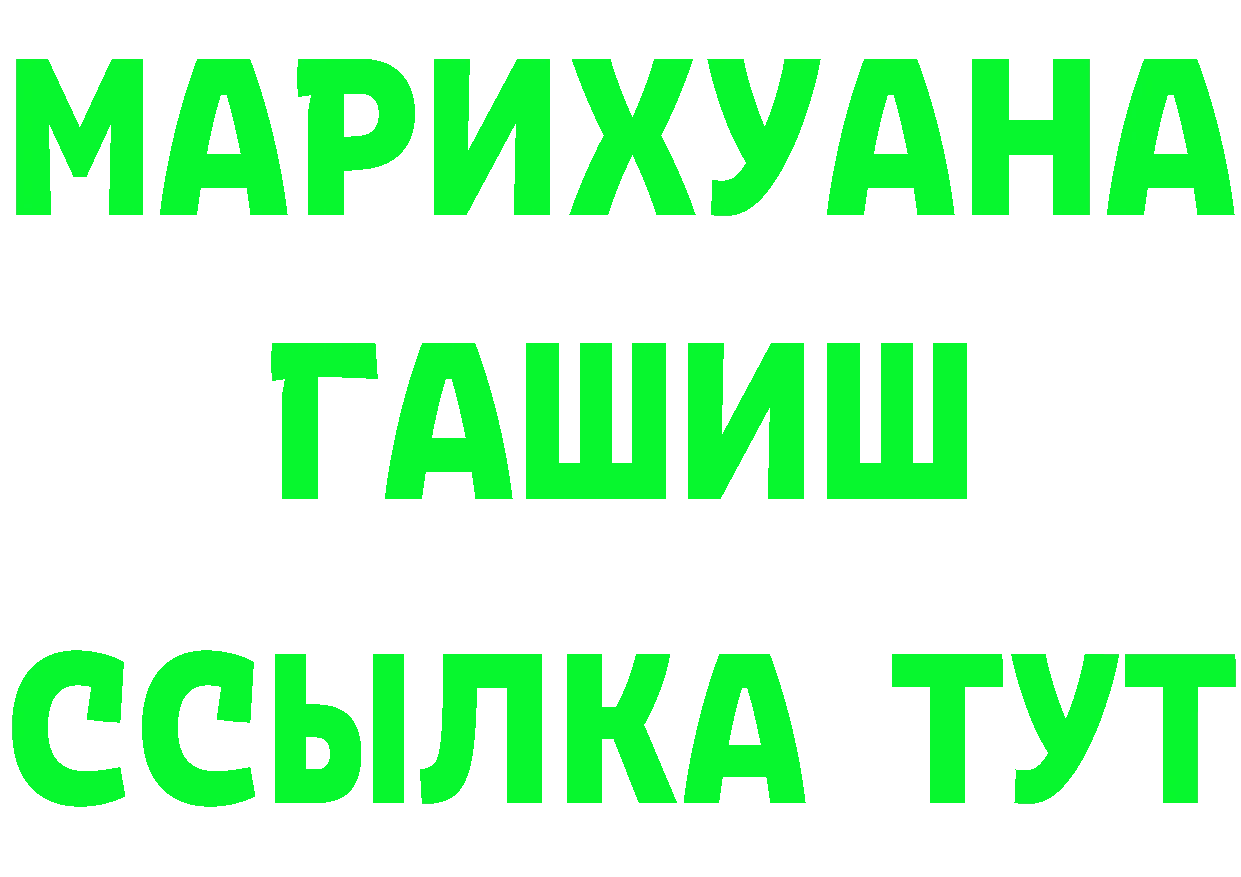 МАРИХУАНА
ГАШИШ
ССЫЛКА ТУТ